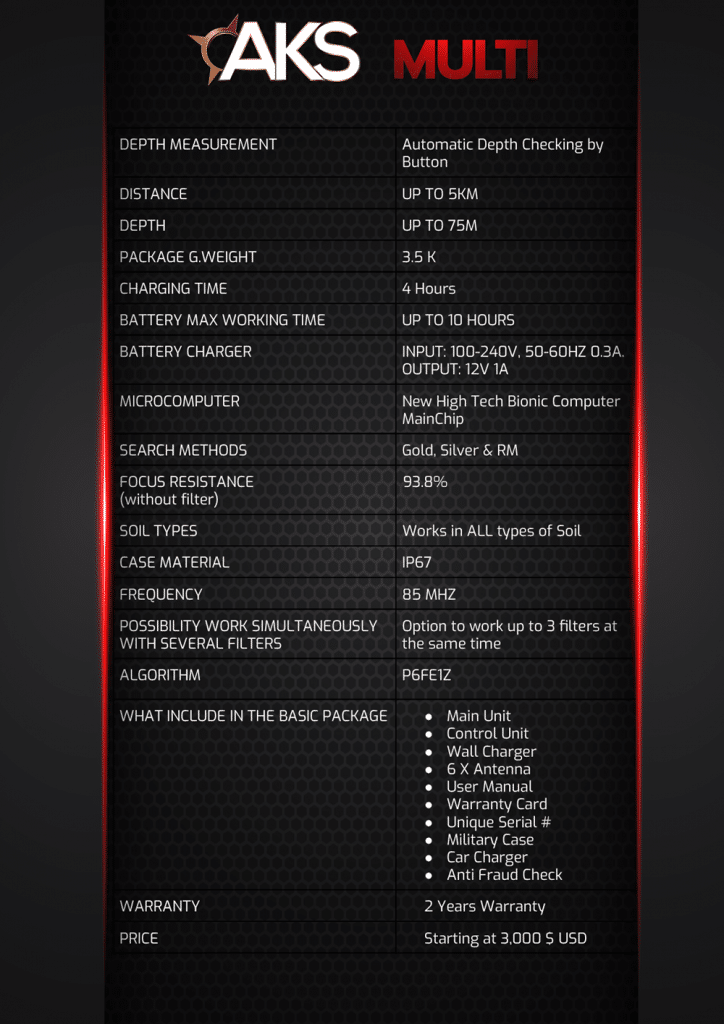 AKS MULTI

| DEPTH MEASUREMENT | Automatic Depth Checking by Button |
|---|---|
| DISTANCE | UP TO 5KM |
| DEPTH | UP TO 75M |
| PACKAGE G.WEIGHT | 3.5 K |
| CHARGING TIME | 4 Hours |
| BATTERY MAX WORKING TIME | UP TO 10 HOURS |
| BATTERY CHARGER | INPUT: 100-240V, 50-60HZ 0.3A. OUTPUT: 12V 1A |
| MICROCOMPUTER | New High Tech Bionic Computer MainChip |
| SEARCH METHODS | Gold, Silver & RM |
| FOCUS RESISTANCE (without filter) | 93.8% |
| SOIL TYPES | Works in ALL types of Soil |
| CASE MATERIAL | IP67 |
| FREQUENCY | 85 MHZ |
| POSSIBILITY WORK SIMULTANEOUSLY WITH SEVERAL FILTERS | Option to work up to 3 filters at the same time |
| ALGORITHM | P6FE1Z |
| WHAT INCLUDE IN THE BASIC PACKAGE | • Main Unit • Control Unit • Wall Charger • 6 X Antenna • User Manual • Warranty Card • Unique Serial # • Military Case • Car Charger • Anti Fraud Check |
| WARRANTY | 2 Years Warranty |
| PRICE | Starting at 3,000 $ USD |